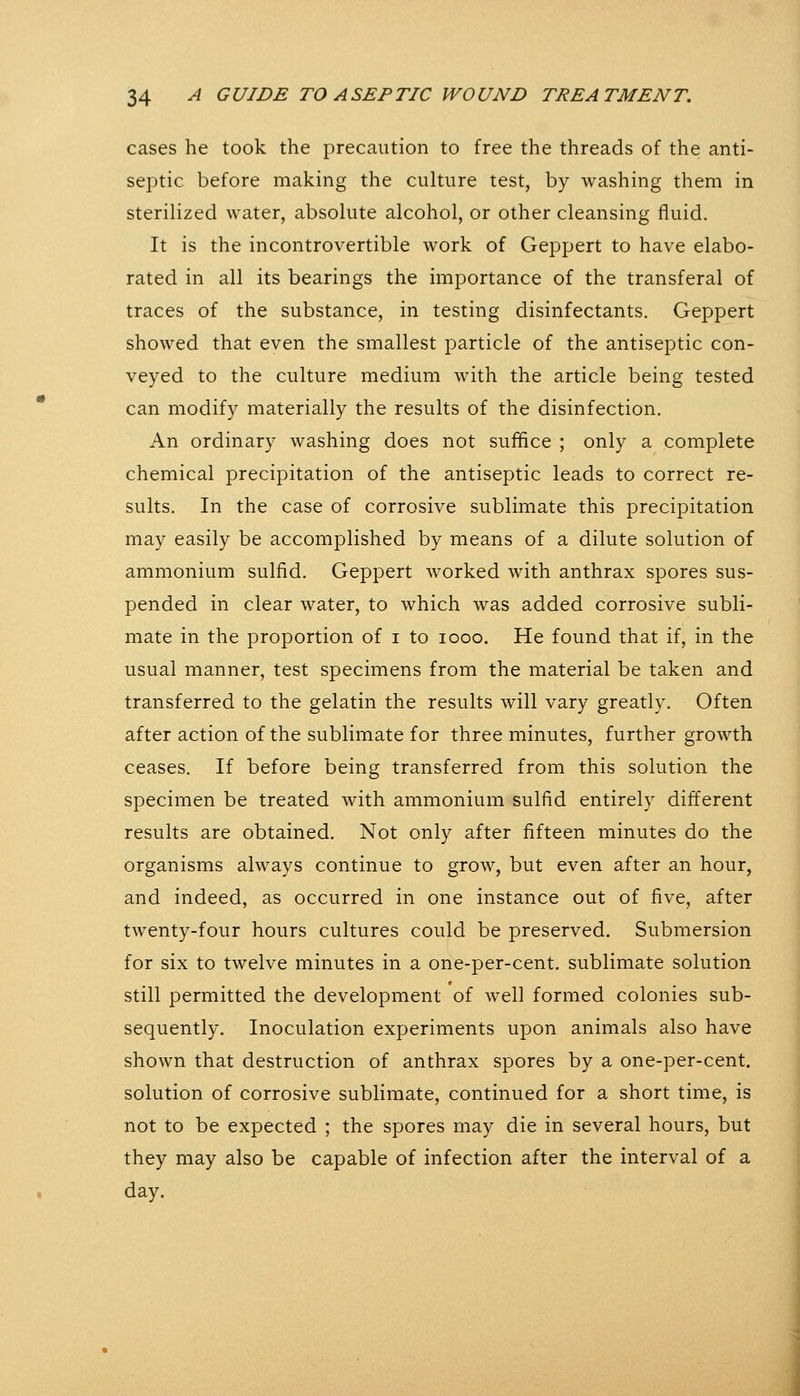 34 A GUIDE TO ASEPTIC WOUND TREATMENT.

cases he took the precaution to free the threads of the antiseptic before making the culture test, by washing them in sterilized water, absolute alcohol, or other cleansing fluid.

It is the incontrovertible work of Geppert to have elaborated in all its bearings the importance of the transferal of traces of the substance, in testing disinfectants. Geppert showed that even the smallest particle of the antiseptic conveyed to the culture medium with the article being tested can modify materially the results of the disinfection.

An ordinary washing does not suffice ; only a complete chemical precipitation of the antiseptic leads to correct results. In the case of corrosive sublimate this precipitation may easily be accomplished by means of a dilute solution of ammonium sulfid. Geppert worked with anthrax spores suspended in clear water, to which was added corrosive sublimate in the proportion of 1 to 1000. He found that if, in the usual manner, test specimens from the material be taken and transferred to the gelatin the results will vary greatly. Often after action of the sublimate for three minutes, further growth ceases. If before being transferred from this solution the specimen be treated with ammonium sulfid entirely different results are obtained. Not only after fifteen minutes do the organisms always continue to grow, but even after an hour, and indeed, as occurred in one instance out of five, after twenty-four hours cultures could be preserved. Submersion for six to twelve minutes in a one-per-cent. sublimate solution still permitted the development of well formed colonies subsequently. Inoculation experiments upon animals also have shown that destruction of anthrax spores by a one-per-cent. solution of corrosive sublimate, continued for a short time, is not to be expected ; the spores may die in several hours, but they may also be capable of infection after the interval of a day.